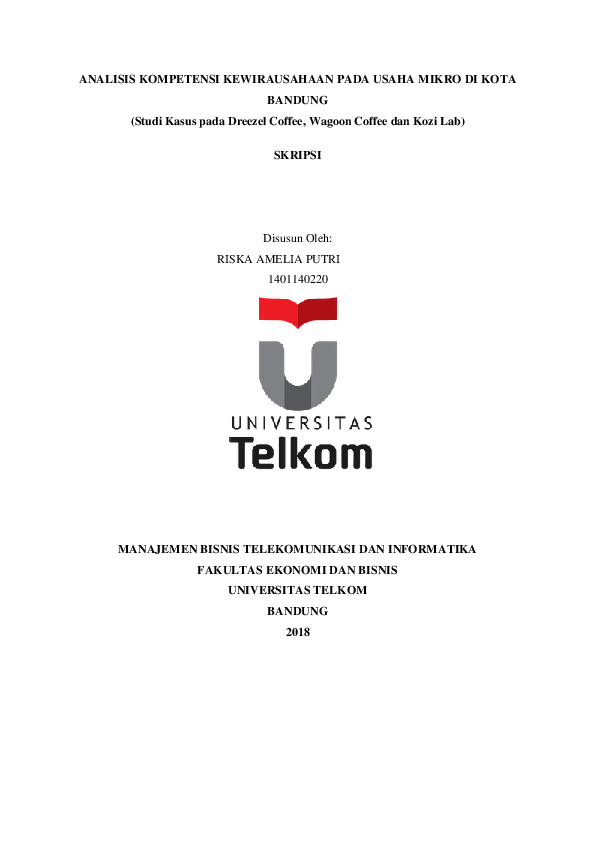 ANALISIS KOMPETENSI KEWIRAUSAHAAN PADA USAHA MIKRO DI KOTA BANDUNG
(Studi Kasus pada Dreezel Coffee, Wagoon Coffee dan Kozi Lab)

SKRIPSI

Disusun Oleh:
RISKA AMELIA PUTRI
1401140220

UNIVERSITAS
Telkom

MANAJEMEN BISNIS TELEKOMUNIKASI DAN INFORMATIKA
FAKULTAS EKONOMI DAN BISNIS
UNIVERSITAS TELKOM
BANDUNG
2018